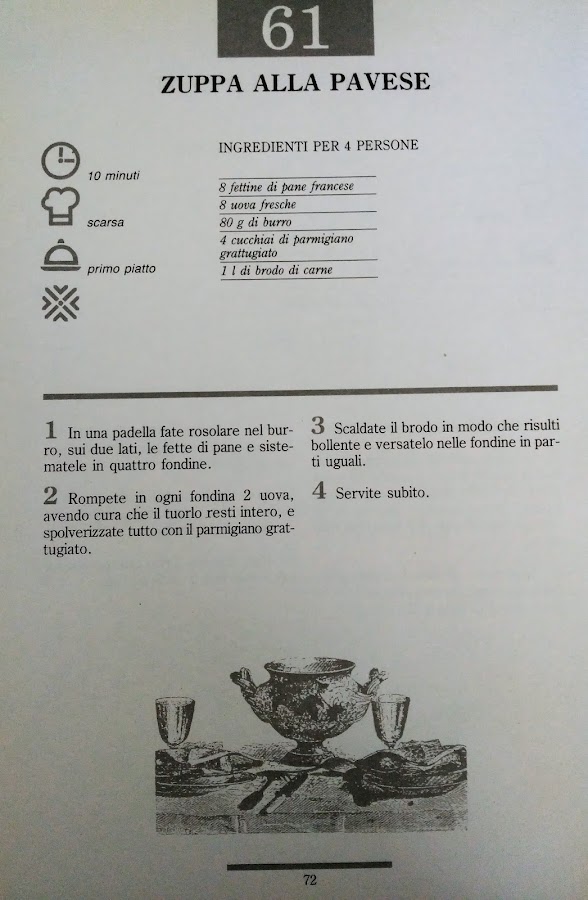 61

ZUPPA ALLA PAVESE

10 minuti

scarsa

primo piatto

INGREDIENTI PER 4 PERSONE

8 fettine di pane francese
8 uova fresche
80 g di burro
4 cucchiai di parmigiano grattugiato
1 l di brodo di carne

1 In una padella fate rosolare nel burro, sui due lati, le fette di pane e sistematele in quattro fondine.

2 Rompete in ogni fondina 2 uova, avendo cura che il tuorlo resti intero, e spolverizzate tutto con il parmigiano grattugiato.

3 Scaldate il brodo in modo che risulti bollente e versatelo nelle fondine in parti uguali.

4 Servite subito.

72